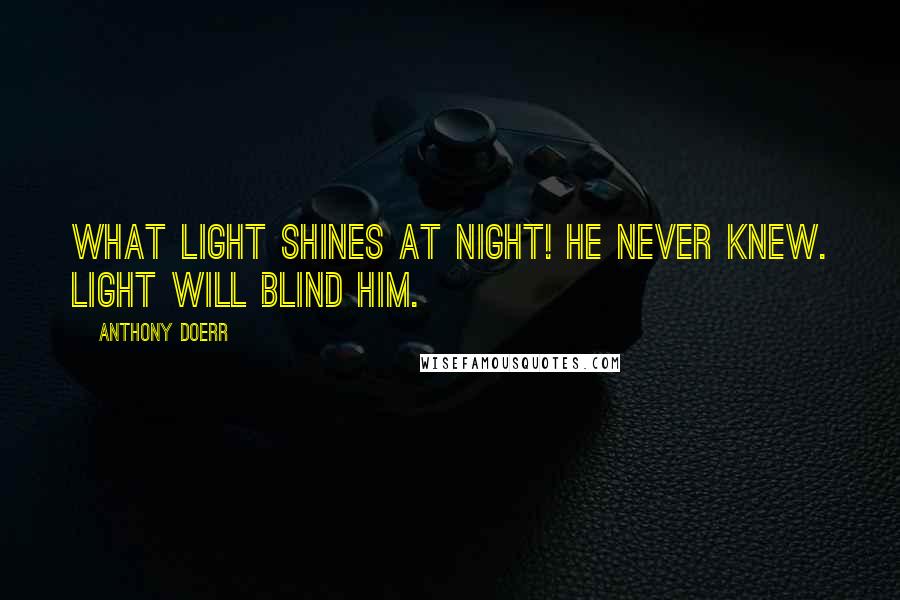 WHAT LIGHT SHINES AT NIGHT! HE NEVER KNEW. LIGHT WILL BLIND HIM.

ANTHONY DOERR

WISEFAMOUSQUOTES.COM